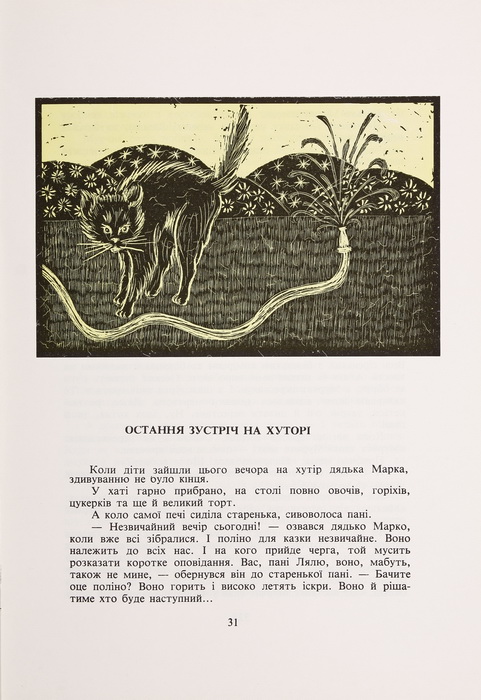 ОСТАННЯ ЗУСТРІЧ НА ХУТОРІ

Коли діти зайшли цього вечора на хутір дядька Марка, здивуванню не було кінця.

У хаті гарно прибрано, на столі повно овочів, горіхів, цукерків та ще й великий торт.

А коло самої печі сиділа старенька, сивоволоса пані.

— Незвичайний вечір сьогодні! — озвався дядько Марко, коли вже всі зібралися. І поліно для казки незвичайне. Воно належить до всіх нас. І на кого прийде черга, той мусить розказати коротке оповідання. Вас, пані Лялю, воно, мабуть, також не мине, — обернувся він до старенької пані. — Бачите оце поліно? Воно горить і високо летять іскри. Воно й рішатиме хто буде наступний...

31